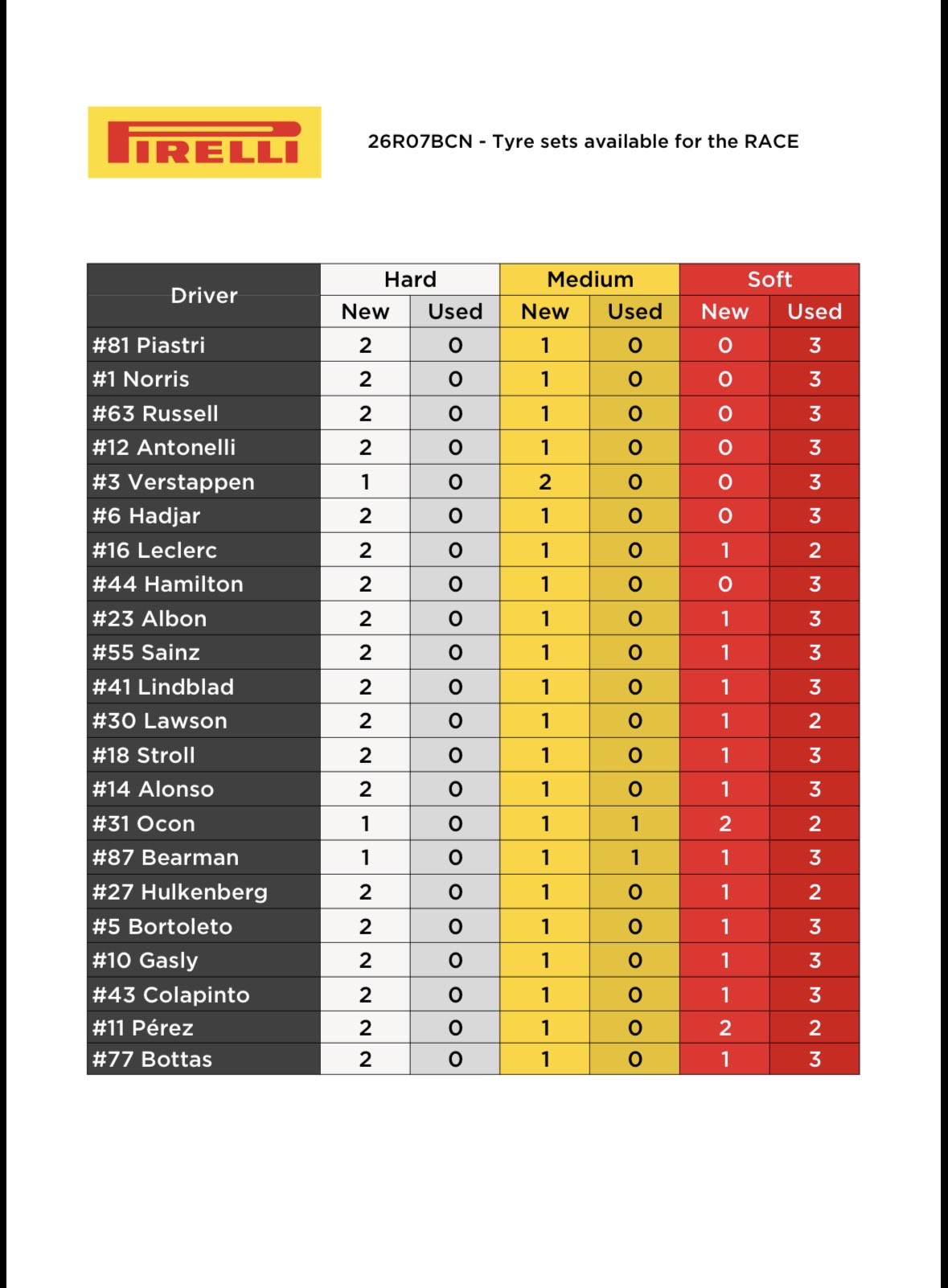 PIRELLI

26R07BCN - Tyre sets available for the RACE

| Driver | Hard | | Medium | | Soft | |
|---|---|---|---|---|---|---|
| | New | Used | New | Used | New | Used |
| #81 Piastri | 2 | 0 | 1 | 0 | 0 | 3 |
| #1 Norris | 2 | 0 | 1 | 0 | 0 | 3 |
| #63 Russell | 2 | 0 | 1 | 0 | 0 | 3 |
| #12 Antonelli | 2 | 0 | 1 | 0 | 0 | 3 |
| #3 Verstappen | 1 | 0 | 2 | 0 | 0 | 3 |
| #6 Hadjar | 2 | 0 | 1 | 0 | 0 | 3 |
| #16 Leclerc | 2 | 0 | 1 | 0 | 1 | 2 |
| #44 Hamilton | 2 | 0 | 1 | 0 | 0 | 3 |
| #23 Albon | 2 | 0 | 1 | 0 | 1 | 3 |
| #55 Sainz | 2 | 0 | 1 | 0 | 1 | 3 |
| #41 Lindblad | 2 | 0 | 1 | 0 | 1 | 3 |
| #30 Lawson | 2 | 0 | 1 | 0 | 1 | 2 |
| #18 Stroll | 2 | 0 | 1 | 0 | 1 | 3 |
| #14 Alonso | 2 | 0 | 1 | 0 | 1 | 3 |
| #31 Ocon | 1 | 0 | 1 | 1 | 2 | 2 |
| #87 Bearman | 1 | 0 | 1 | 1 | 1 | 3 |
| #27 Hulkenberg | 2 | 0 | 1 | 0 | 1 | 2 |
| #5 Bortoleto | 2 | 0 | 1 | 0 | 1 | 3 |
| #10 Gasly | 2 | 0 | 1 | 0 | 1 | 3 |
| #43 Colapinto | 2 | 0 | 1 | 0 | 1 | 3 |
| #11 Pérez | 2 | 0 | 1 | 0 | 2 | 2 |
| #77 Bottas | 2 | 0 | 1 | 0 | 1 | 3 |